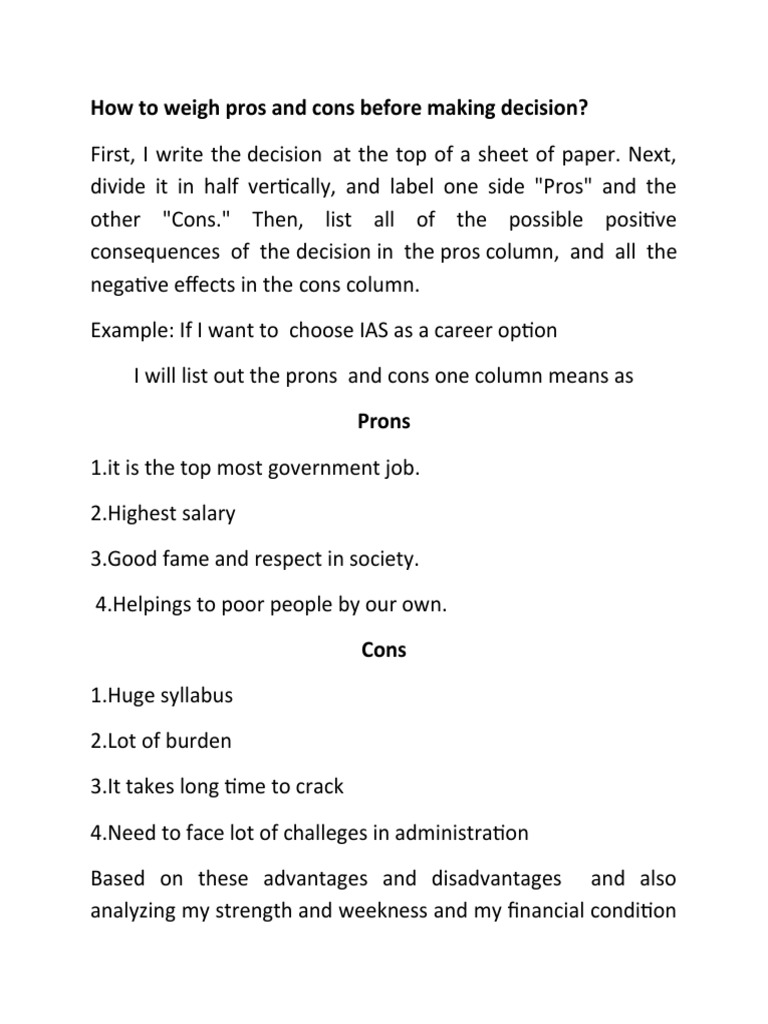 How to weigh pros and cons before making decision?

First, I write the decision at the top of a sheet of paper. Next, divide it in half vertically, and label one side "Pros" and the other "Cons." Then, list all of the possible positive consequences of the decision in the pros column, and all the negative effects in the cons column.

Example: If I want to choose IAS as a career option

I will list out the prons and cons one column means as

Prons

1.it is the top most government job.

2.Highest salary

3.Good fame and respect in society.

4.Helpings to poor people by our own.

Cons

1.Huge syllabus

2.Lot of burden

3.It takes long time to crack

4.Need to face lot of challeges in administration

Based on these advantages and disadvantages and also analyzing my strength and weekness and my financial condition